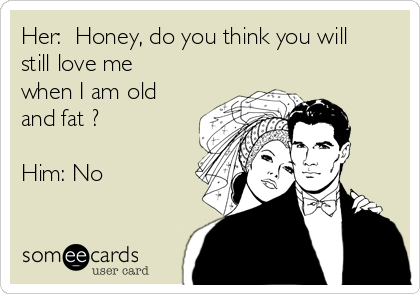 Her: Honey, do you think you will still love me when I am old and fat ?

Him: No

someecards
user card